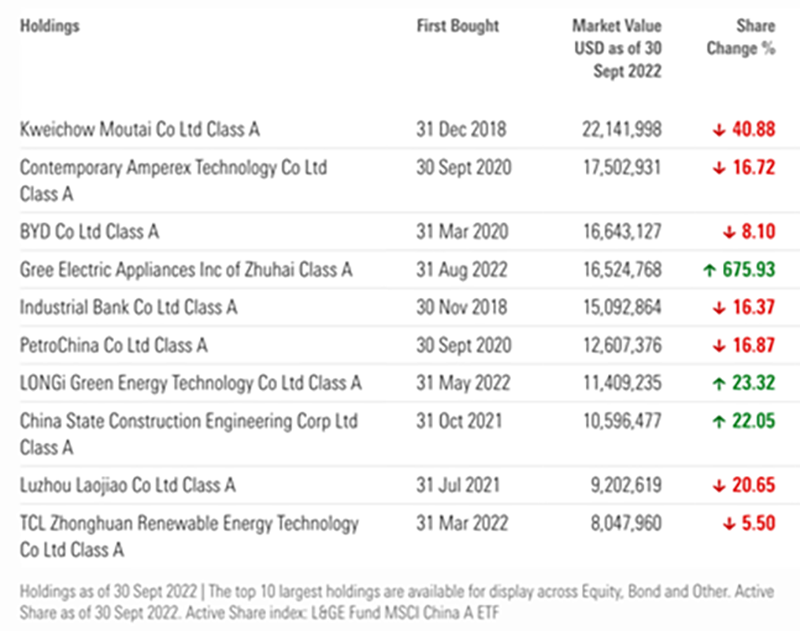 | Holdings | First Bought | Market Value USD as of 30 Sept 2022 | Share Change % |
|---|---|---|---|
| Kweichow Moutai Co Ltd Class A | 31 Dec 2018 | 22,141,998 | ↓ 40.88 |
| Contemporary Amperex Technology Co Ltd Class A | 30 Sept 2020 | 17,502,931 | ↓ 16.72 |
| BYD Co Ltd Class A | 31 Mar 2020 | 16,643,127 | ↓ 8.10 |
| Gree Electric Appliances Inc of Zhuhai Class A | 31 Aug 2022 | 16,524,768 | ↑ 675.93 |
| Industrial Bank Co Ltd Class A | 30 Nov 2018 | 15,092,864 | ↓ 16.37 |
| PetroChina Co Ltd Class A | 30 Sept 2020 | 12,607,376 | ↓ 16.87 |
| LONGi Green Energy Technology Co Ltd Class A | 31 May 2022 | 11,409,235 | ↑ 23.32 |
| China State Construction Engineering Corp Ltd Class A | 31 Oct 2021 | 10,596,477 | ↑ 22.05 |
| Luzhou Laojiao Co Ltd Class A | 31 Jul 2021 | 9,202,619 | ↓ 20.65 |
| TCL Zhonghuan Renewable Energy Technology Co Ltd Class A | 31 Mar 2022 | 8,047,960 | ↓ 5.50 |

Holdings as of 30 Sept 2022 | The top 10 largest holdings are available for display across Equity, Bond and Other. Active Share as of 30 Sept 2022. Active Share index: L&GE Fund MSCI China A ETF